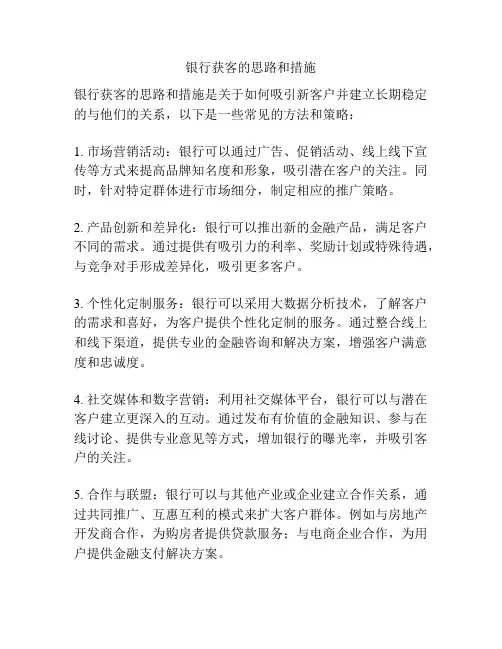 银行获客的思路和措施

银行获客的思路和措施是关于如何吸引新客户并建立长期稳定的与他们的关系，以下是一些常见的方法和策略：

1. 市场营销活动：银行可以通过广告、促销活动、线上线下宣传等方式来提高品牌知名度和形象，吸引潜在客户的关注。同时，针对特定群体进行市场细分，制定相应的推广策略。

2. 产品创新和差异化：银行可以推出新的金融产品，满足客户不同的需求。通过提供有吸引力的利率、奖励计划或特殊待遇，与竞争对手形成差异化，吸引更多客户。

3. 个性化定制服务：银行可以采用大数据分析技术，了解客户的需求和喜好，为客户提供个性化定制的服务。通过整合线上和线下渠道，提供专业的金融咨询和解决方案，增强客户满意度和忠诚度。

4. 社交媒体和数字营销：利用社交媒体平台，银行可以与潜在客户建立更深入的互动。通过发布有价值的金融知识、参与在线讨论、提供专业意见等方式，增加银行的曝光率，并吸引客户的关注。

5. 合作与联盟：银行可以与其他产业或企业建立合作关系，通过共同推广、互惠互利的模式来扩大客户群体。例如与房地产开发商合作，为购房者提供贷款服务；与电商企业合作，为用户提供金融支付解决方案。